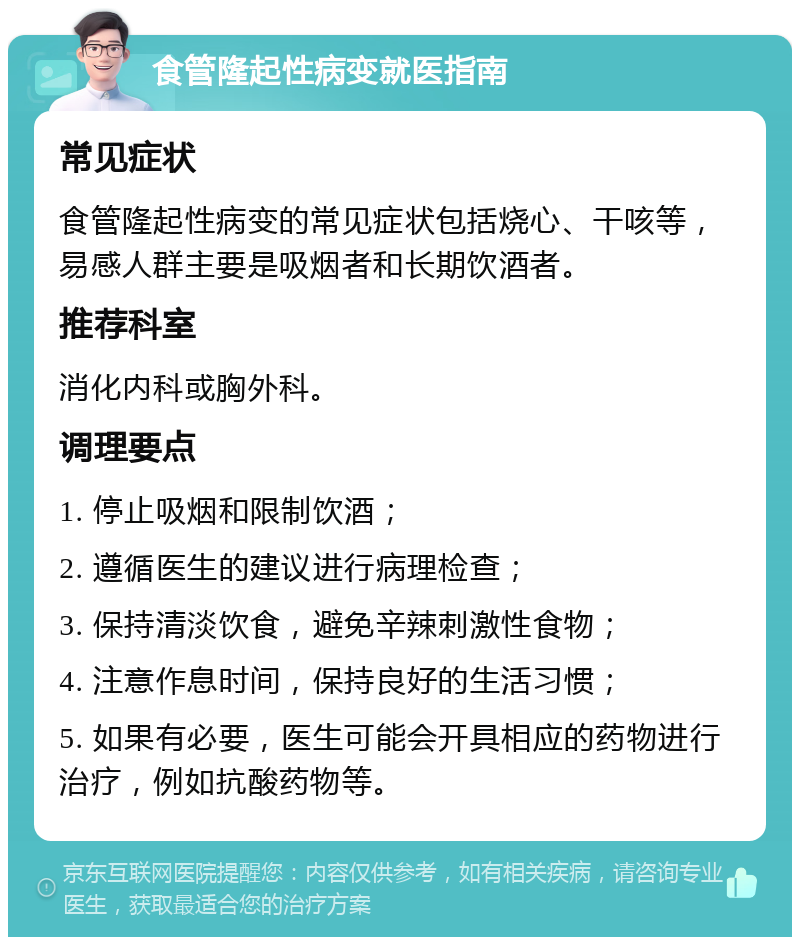 食管隆起性病变就医指南

常见症状

食管隆起性病变的常见症状包括烧心、干咳等，易感人群主要是吸烟者和长期饮酒者。

推荐科室

消化内科或胸外科。

调理要点

1. 停止吸烟和限制饮酒；

2. 遵循医生的建议进行病理检查；

3. 保持清淡饮食，避免辛辣刺激性食物；

4. 注意作息时间，保持良好的生活习惯；

5. 如果有必要，医生可能会开具相应的药物进行治疗，例如抗酸药物等。

京东互联网医院提醒您：内容仅供参考，如有相关疾病，请咨询专业医生，获取最适合您的治疗方案